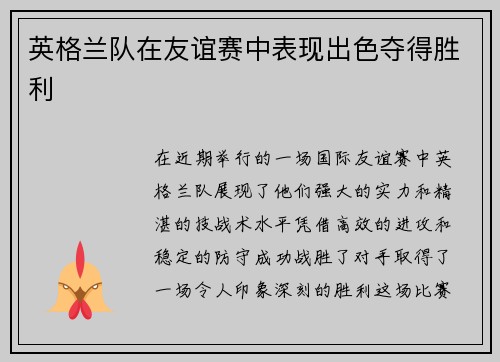 英格兰队在友谊赛中表现出色夺得胜利

在近期举行的一场国际友谊赛中英格兰队展现了他们强大的实力和精湛的技战术水平凭借高效的进攻和稳定的防守成功战胜了对手取得了一场令人印象深刻的胜利这场比赛